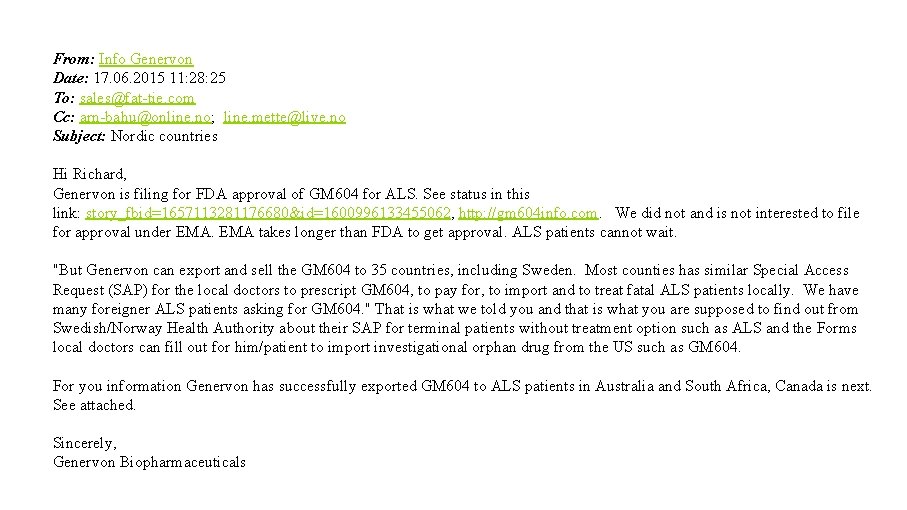 From: Info Genervon
Date: 17.06.2015 11:28:25
To: sales@fat-tie.com
Cc: arn-bahu@online.no; line.mette@live.no
Subject: Nordic countries

Hi Richard,
Genervon is filing for FDA approval of GM604 for ALS. See status in this link: story_fbid=1657113281176680&id=1600996133455062, http://gm604info.com. We did not and is not interested to file for approval under EMA. EMA takes longer than FDA to get approval. ALS patients cannot wait.

"But Genervon can export and sell the GM604 to 35 countries, including Sweden. Most counties has similar Special Access Request (SAP) for the local doctors to prescript GM604, to pay for, to import and to treat fatal ALS patients locally. We have many foreigner ALS patients asking for GM604." That is what we told you and that is what you are supposed to find out from Swedish/Norway Health Authority about their SAP for terminal patients without treatment option such as ALS and the Forms local doctors can fill out for him/patient to import investigational orphan drug from the US such as GM604.

For you information Genervon has successfully exported GM604 to ALS patients in Australia and South Africa, Canada is next. See attached.

Sincerely,
Genervon Biopharmaceuticals